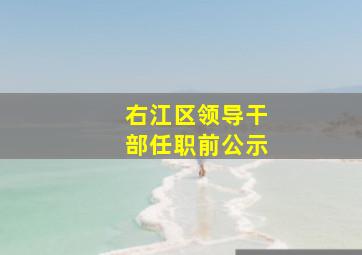 右江区领导干部任职前公示